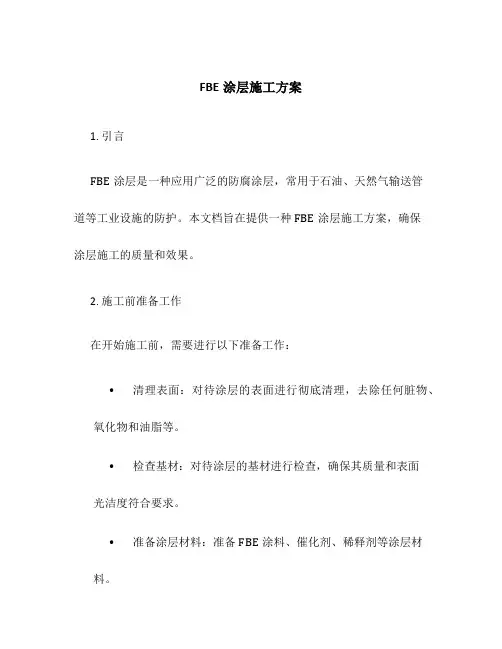 FBE 涂层施工方案

1. 引言

FBE 涂层是一种应用广泛的防腐涂层，常用于石油、天然气输送管道等工业设施的防护。本文档旨在提供一种 FBE 涂层施工方案，确保涂层施工的质量和效果。

2. 施工前准备工作

在开始施工前，需要进行以下准备工作：

• 清理表面：对待涂层的表面进行彻底清理，去除任何脏物、氧化物和油脂等。

• 检查基材：对待涂层的基材进行检查，确保其质量和表面光洁度符合要求。

• 准备涂层材料：准备 FBE 涂料、催化剂、稀释剂等涂层材料。